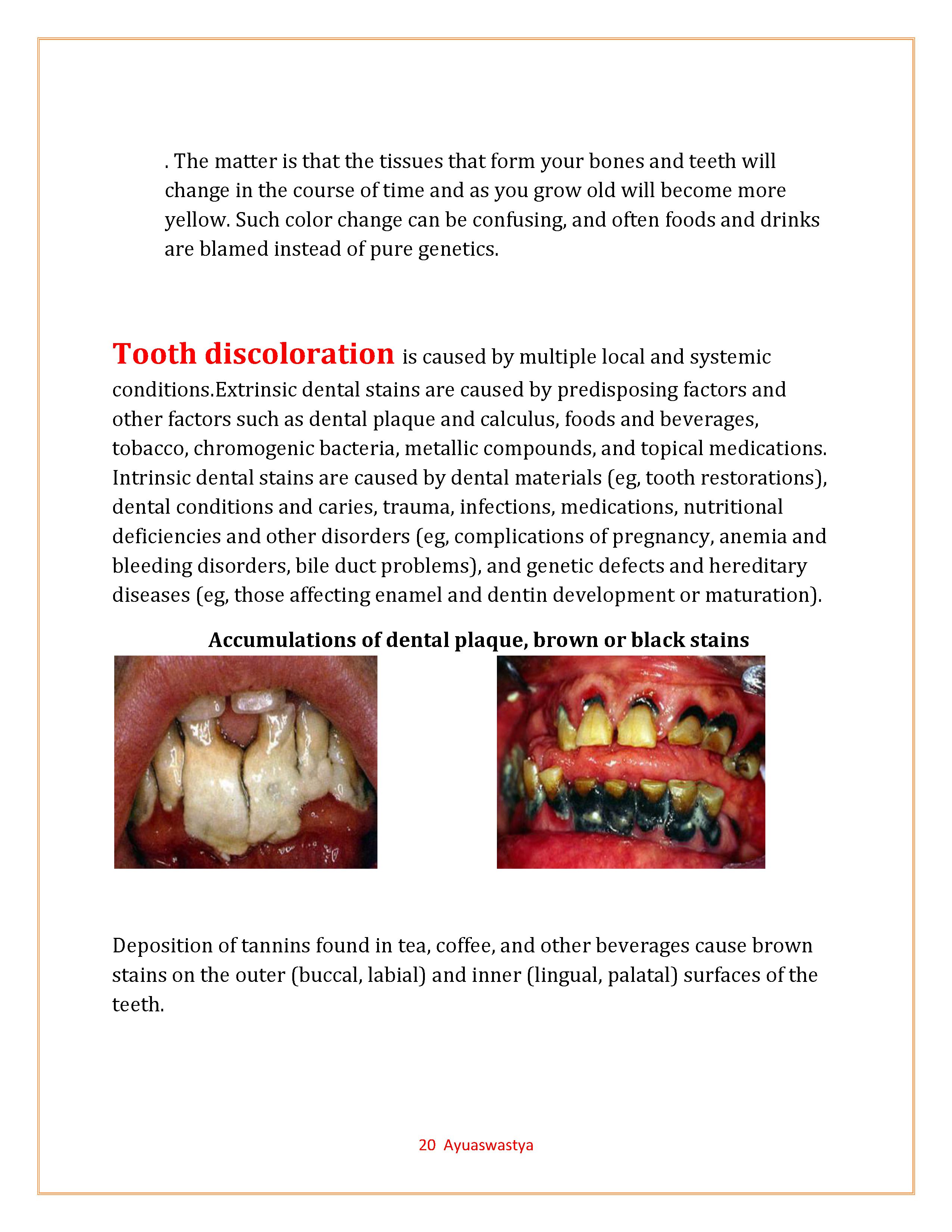 . The matter is that the tissues that form your bones and teeth will change in the course of time and as you grow old will become more yellow. Such color change can be confusing, and often foods and drinks are blamed instead of pure genetics.

Tooth discoloration is caused by multiple local and systemic conditions.Extrinsic dental stains are caused by predisposing factors and other factors such as dental plaque and calculus, foods and beverages, tobacco, chromogenic bacteria, metallic compounds, and topical medications. Intrinsic dental stains are caused by dental materials (eg, tooth restorations), dental conditions and caries, trauma, infections, medications, nutritional deficiencies and other disorders (eg, complications of pregnancy, anemia and bleeding disorders, bile duct problems), and genetic defects and hereditary diseases (eg, those affecting enamel and dentin development or maturation).

Accumulations of dental plaque, brown or black stains

Deposition of tannins found in tea, coffee, and other beverages cause brown stains on the outer (buccal, labial) and inner (lingual, palatal) surfaces of the teeth.

20 Ayuaswastya